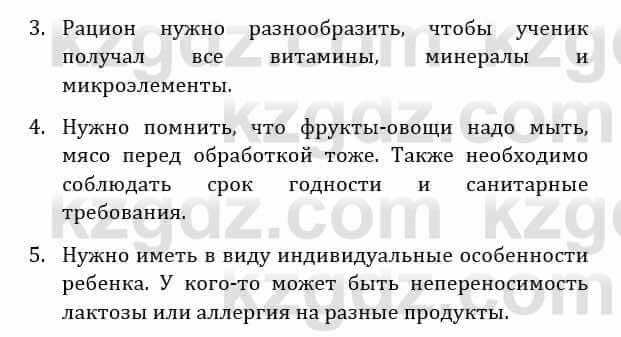 3. Рацион нужно разнообразить, чтобы ученик получал все витамины, минералы и микроэлементы.

4. Нужно помнить, что фрукты-овощи надо мыть, мясо перед обработкой тоже. Также необходимо соблюдать срок годности и санитарные требования.

5. Нужно иметь в виду индивидуальные особенности ребенка. У кого-то может быть непереносимость лактозы или аллергия на разные продукты.

kzgdz.com kzgdz.com kzgdz.com kzgdz.com kzgdz.com